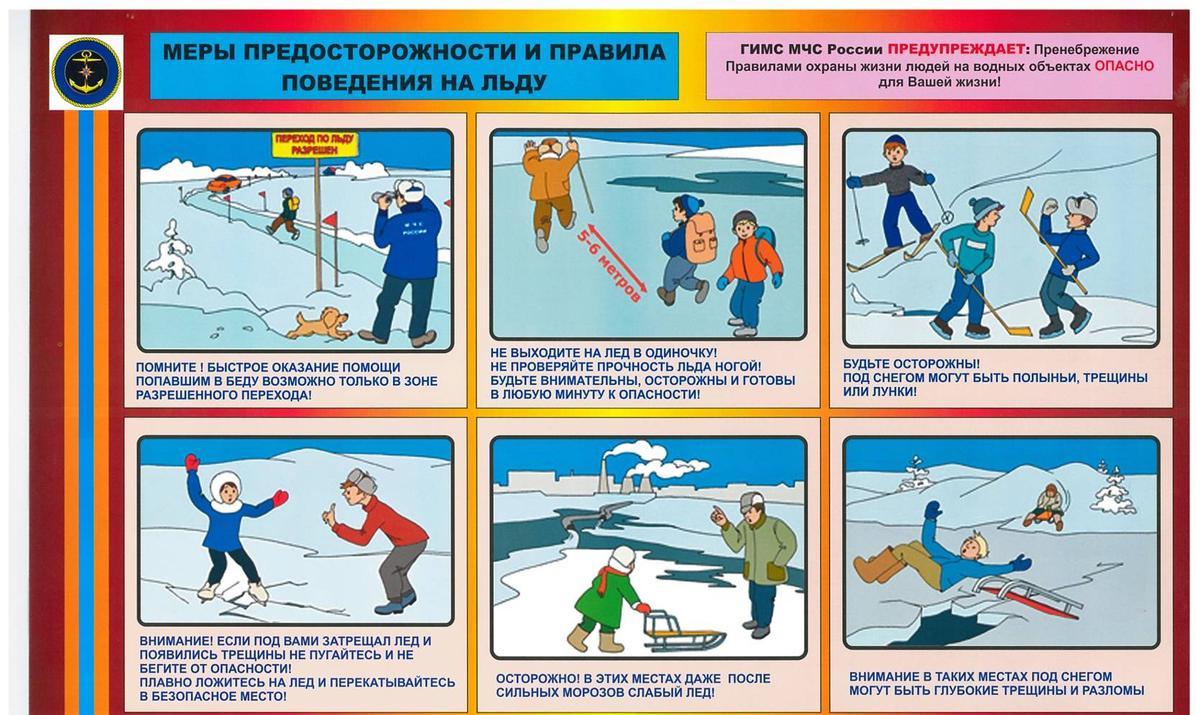 МЕРЫ ПРЕДОСТОРОЖНОСТИ И ПРАВИЛА ПОВЕДЕНИЯ НА ЛЬДУ

ГИМС МЧС России ПРЕДУПРЕЖДАЕТ: Пренебрежение Правилами охраны жизни людей на водных объектах ОПАСНО для Вашей жизни!

ПЕРЕХОД ПО ЛЬДУ РАЗРЕШЕН

МЧС РОССИИ

ПОМНИТЕ ! БЫСТРОЕ ОКАЗАНИЕ ПОМОЩИ ПОПАВШИМ В БЕДУ ВОЗМОЖНО ТОЛЬКО В ЗОНЕ РАЗРЕШЕННОГО ПЕРЕХОДА!

5-6 метров

НЕ ВЫХОДИТЕ НА ЛЕД В ОДИНОЧКУ!
НЕ ПРОВЕРЯЙТЕ ПРОЧНОСТЬ ЛЬДА НОГОЙ!
БУДЬТЕ ВНИМАТЕЛЬНЫ, ОСТОРОЖНЫ И ГОТОВЫ В ЛЮБУЮ МИНУТУ К ОПАСНОСТИ!

БУДЬТЕ ОСТОРОЖНЫ!
ПОД СНЕГОМ МОГУТ БЫТЬ ПОЛЫНЬИ, ТРЕЩИНЫ ИЛИ ЛУНКИ!

ВНИМАНИЕ! ЕСЛИ ПОД ВАМИ ЗАТРЕЩАЛ ЛЕД И ПОЯВИЛИСЬ ТРЕЩИНЫ НЕ ПУГАЙТЕСЬ И НЕ БЕГИТЕ ОТ ОПАСНОСТИ!
ПЛАВНО ЛОЖИТЕСЬ НА ЛЕД И ПЕРЕКАТЫВАЙТЕСЬ В БЕЗОПАСНОЕ МЕСТО!

ОСТОРОЖНО! В ЭТИХ МЕСТАХ ДАЖЕ ПОСЛЕ СИЛЬНЫХ МОРОЗОВ СЛАБЫЙ ЛЕД!

ВНИМАНИЕ В ТАКИХ МЕСТАХ ПОД СНЕГОМ МОГУТ БЫТЬ ГЛУБОКИЕ ТРЕЩИНЫ И РАЗЛОМЫ